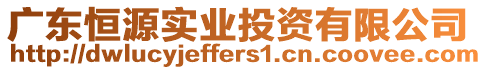 广东恒源实业投资有限公司
http://dwlucyjeffers1.cn.coovee.com